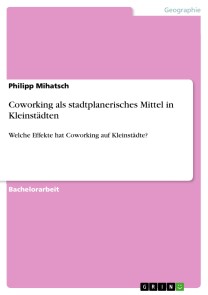 Geographie

Philipp Mihatsch

Coworking als stadtplanerisches Mittel in Kleinstädten

Welche Effekte hat Coworking auf Kleinstädte?

Bachelorarbeit

GRIN